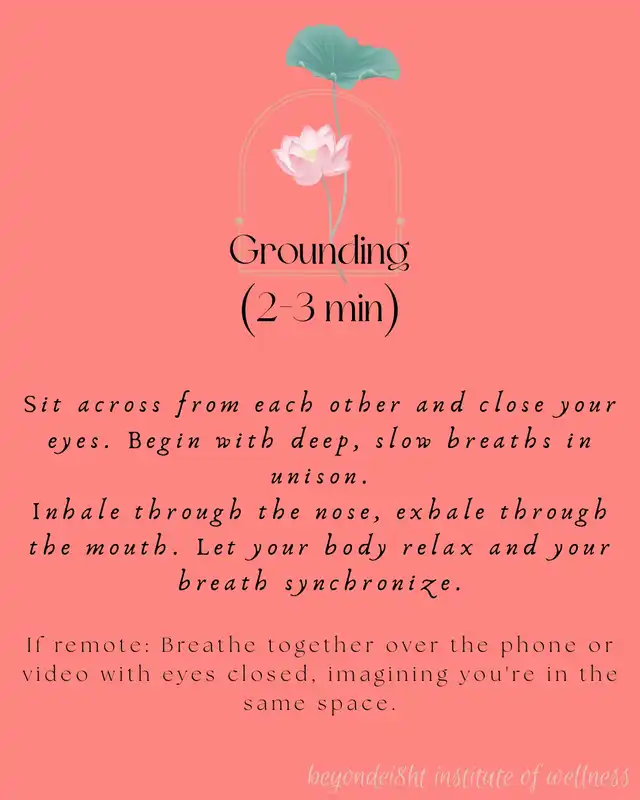 Grounding
(2-3 min)

Sit across from each other and close your eyes. Begin with deep, slow breaths in unison.
Inhale through the nose, exhale through the mouth. Let your body relax and your breath synchronize.

If remote: Breathe together over the phone or video with eyes closed, imagining you're in the same space.

beyondei8ht institute of wellness